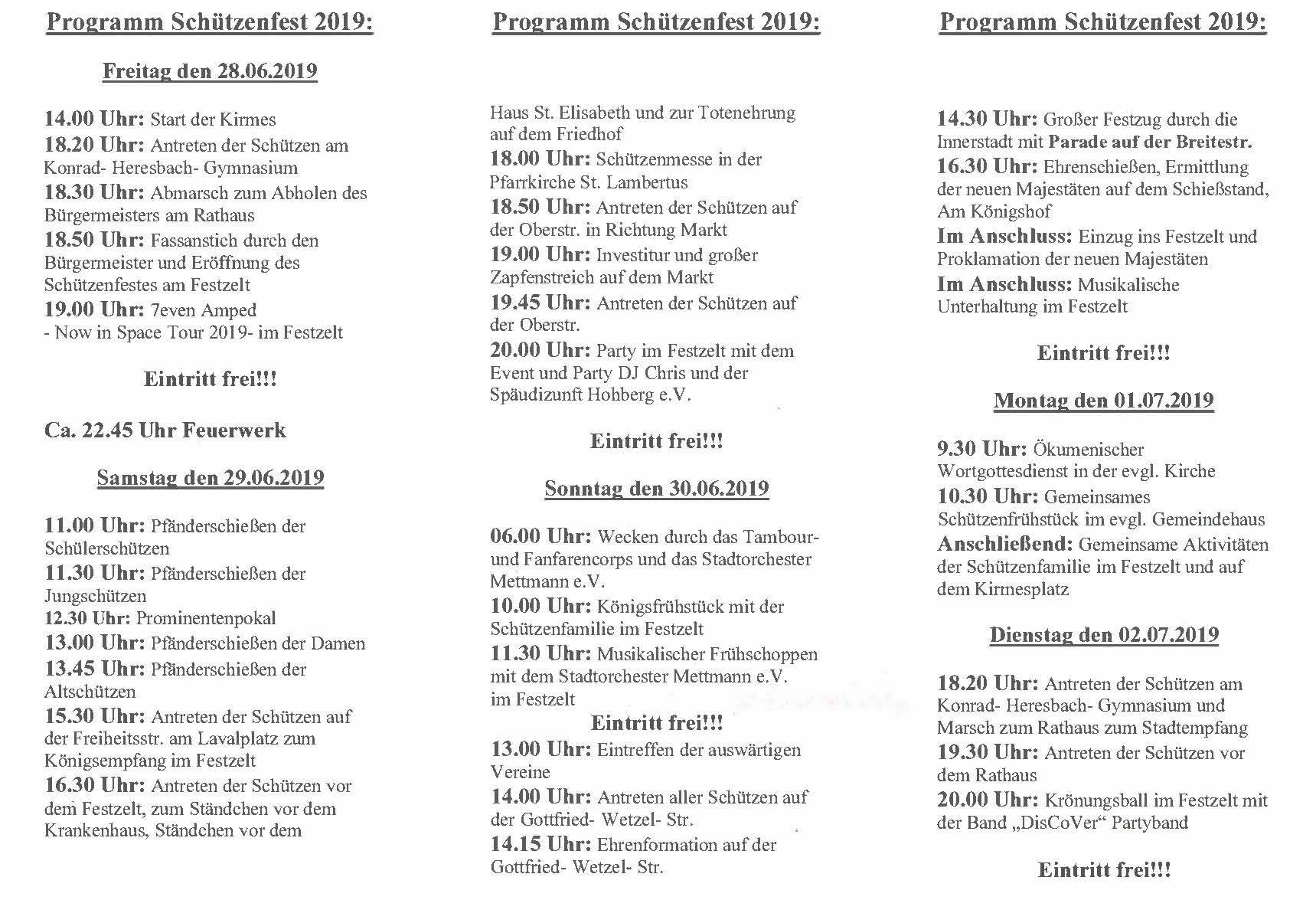 Programm Schützenfest 2019:

Freitag den 28.06.2019

14.00 Uhr: Start der Kirmes
18.20 Uhr: Antreten der Schützen am Konrad- Heresbach- Gymnasium
18.30 Uhr: Abmarsch zum Abholen des Bürgermeisters am Rathaus
18.50 Uhr: Fassanstich durch den Bürgermeister und Eröffnung des Schützenfestes am Festzelt
19.00 Uhr: 7even Amped - Now in Space Tour 2019- im Festzelt

Eintritt frei!!!

Ca. 22.45 Uhr Feuerwerk

Samstag den 29.06.2019

11.00 Uhr: Pfänderschießen der Schülerschützen
11.30 Uhr: Pfänderschießen der Jungschützen
12.30 Uhr: Prominentenpokal
13.00 Uhr: Pfänderschießen der Damen
13.45 Uhr: Pfänderschießen der Altschützen
15.30 Uhr: Antreten der Schützen auf der Freiheitsstr. am Lavalplatz zum Königsempfang im Festzelt
16.30 Uhr: Antreten der Schützen vor dem Festzelt, zum Ständchen vor dem Krankenhaus, Ständchen vor dem

Programm Schützenfest 2019:

Haus St. Elisabeth und zur Totenehrung auf dem Friedhof
18.00 Uhr: Schützenmesse in der Pfarrkirche St. Lambertus
18.50 Uhr: Antreten der Schützen auf der Oberstr. in Richtung Markt
19.00 Uhr: Investitur und großer Zapfenstreich auf dem Markt
19.45 Uhr: Antreten der Schützen auf der Oberstr.
20.00 Uhr: Party im Festzelt mit dem Event und Party DJ Chris und der Späudizunft Hohberg e.V.

Eintritt frei!!!

Sonntag den 30.06.2019

06.00 Uhr: Wecken durch das Tambour- und Fanfarencorps und das Stadtorchester Mettmann e.V.
10.00 Uhr: Königsfrühstück mit der Schützenfamilie im Festzelt
11.30 Uhr: Musikalischer Frühschoppen mit dem Stadtorchester Mettmann e.V. im Festzelt
Eintritt frei!!!
13.00 Uhr: Eintreffen der auswärtigen Vereine
14.00 Uhr: Antreten aller Schützen auf der Gottfried- Wetzel- Str.
14.15 Uhr: Ehrenformation auf der Gottfried- Wetzel- Str.

Programm Schützenfest 2019:

14.30 Uhr: Großer Festzug durch die Innerstadt mit Parade auf der Breitestr.
16.30 Uhr: Ehrenschießen, Ermittlung der neuen Majestäten auf dem Schießstand, Am Königshof
Im Anschluss: Einzug ins Festzelt und Proklamation der neuen Majestäten
Im Anschluss: Musikalische Unterhaltung im Festzelt

Eintritt frei!!!

Montag den 01.07.2019

9.30 Uhr: Ökumenischer Wortgottesdienst in der evgl. Kirche
10.30 Uhr: Gemeinsames Schützenfrühstück im evgl. Gemeindehaus
Anschließend: Gemeinsame Aktivitäten der Schützenfamilie im Festzelt und auf dem Kirmesplatz

Dienstag den 02.07.2019

18.20 Uhr: Antreten der Schützen am Konrad- Heresbach- Gymnasium und Marsch zum Rathaus zum Stadtempfang
19.30 Uhr: Antreten der Schützen vor dem Rathaus
20.00 Uhr: Krönungsball im Festzelt mit der Band „DisCoVer“ Partyband

Eintritt frei!!!